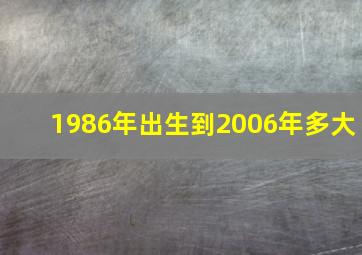 1986年出生到2006年多大